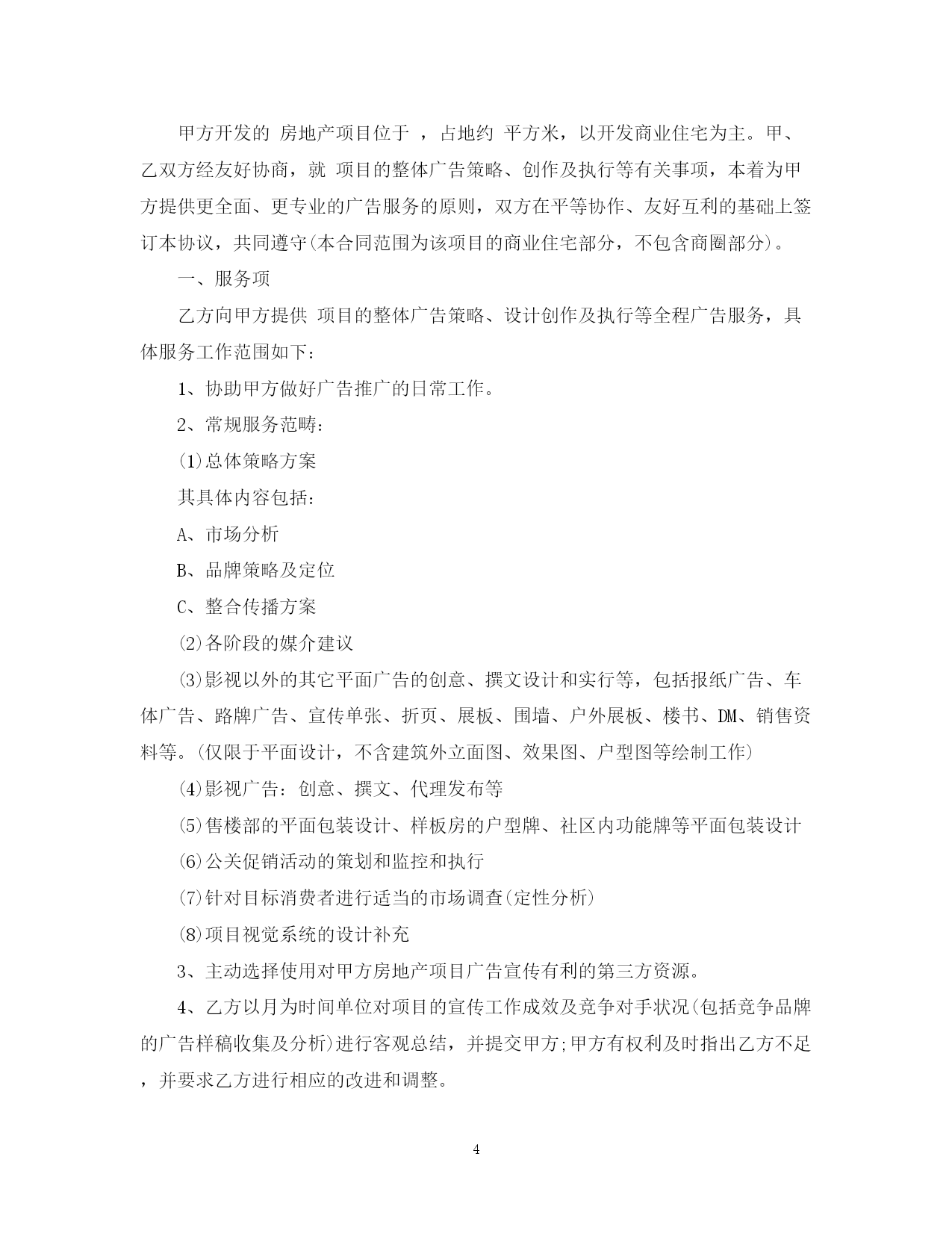 甲方开发的 房地产项目位于 ，占地约 平方米，以开发商业住宅为主。甲、乙双方经友好协商，就 项目的整体广告策略、创作及执行等有关事项，本着为甲方提供更全面、更专业的广告服务的原则，双方在平等协作、友好互利的基础上签订本协议，共同遵守(本合同范围为该项目的商业住宅部分，不包含商圈部分)。

一、服务项

乙方向甲方提供 项目的整体广告策略、设计创作及执行等全程广告服务，具体服务工作范围如下：

1、协助甲方做好广告推广的日常工作。

2、常规服务范畴：

(1)总体策略方案

其具体内容包括：

A、市场分析

B、品牌策略及定位

C、整合传播方案

(2)各阶段的媒介建议

(3)影视以外的其它平面广告的创意、撰文设计和实行等，包括报纸广告、车体广告、路牌广告、宣传单张、折页、展板、围墙、户外展板、楼书、DM、销售资料等。(仅限于平面设计，不含建筑外立面图、效果图、户型图等绘制工作)

(4)影视广告：创意、撰文、代理发布等

(5)售楼部的平面包装设计、样板房的户型牌、社区内功能牌等平面包装设计

(6)公关促销活动的策划和监控和执行

(7)针对目标消费者进行适当的市场调查(定性分析)

(8)项目视觉系统的设计补充

3、主动选择使用对甲方房地产项目广告宣传有利的第三方资源。

4、乙方以月为时间单位对项目的宣传工作成效及竞争对手状况(包括竞争品牌的广告样稿收集及分析)进行客观总结，并提交甲方;甲方有权利及时指出乙方不足，并要求乙方进行相应的改进和调整。

4